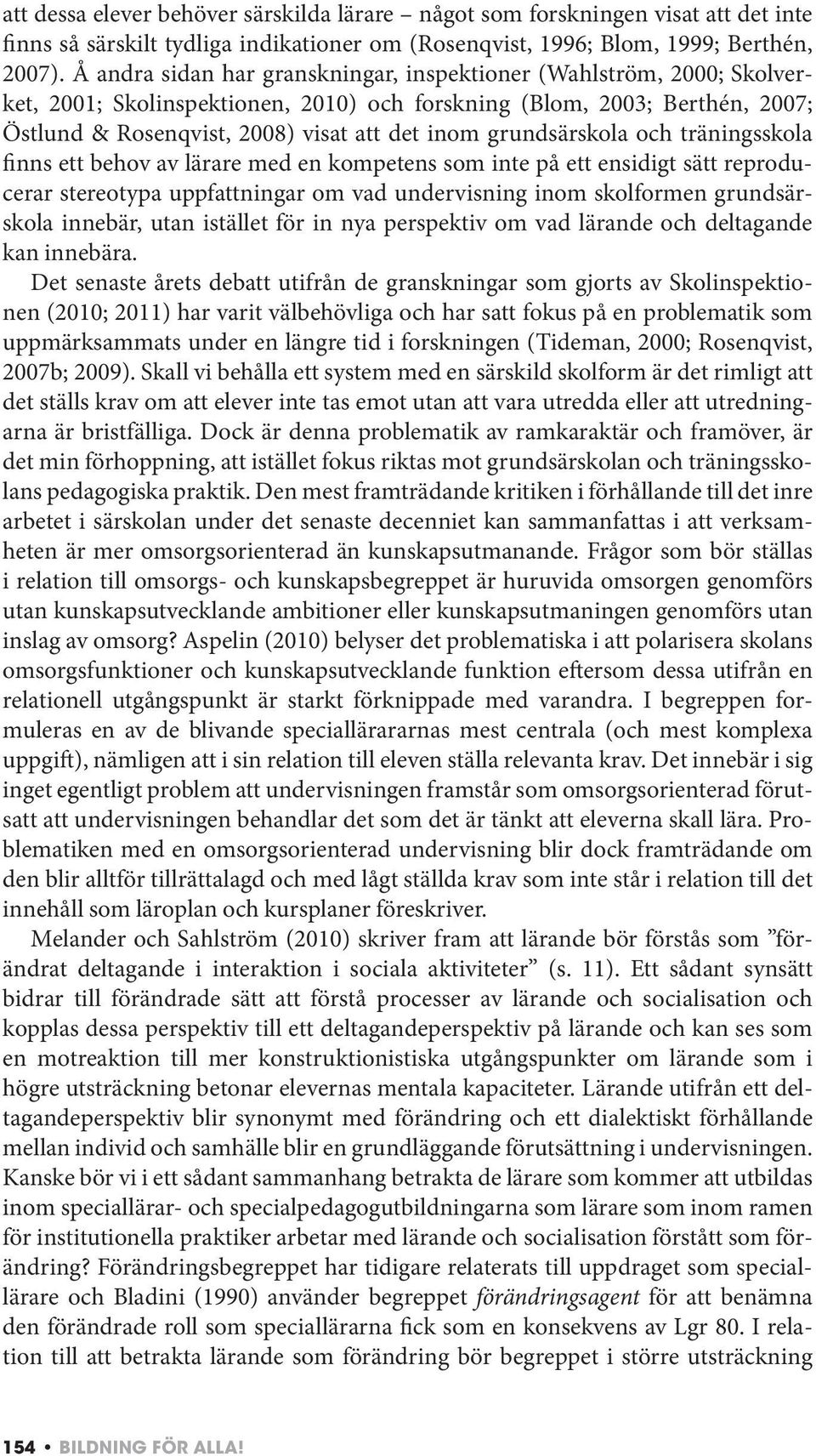 att dessa elever behöver särskilda lärare – något som forskningen visat att det inte finns så särskilt tydliga indikationer om (Rosenqvist, 1996; Blom, 1999; Berthén, 2007). Å andra sidan har granskningar, inspektioner (Wahlström, 2000; Skolverket, 2001; Skolinspektionen, 2010) och forskning (Blom, 2003; Berthén, 2007; Östlund & Rosenqvist, 2008) visat att det inom grundsärskola och träningsskola finns ett behov av lärare med en kompetens som inte på ett ensidigt sätt reproducerar stereotypa uppfattningar om vad undervisning inom skolformen grundsärskola innebär, utan istället för in nya perspektiv om vad lärande och deltagande kan innebära.

Det senaste årets debatt utifrån de granskningar som gjorts av Skolinspektionen (2010; 2011) har varit välbehövliga och har satt fokus på en problematik som uppmärksammats under en längre tid i forskningen (Tideman, 2000; Rosenqvist, 2007b; 2009). Skall vi behålla ett system med en särskild skolform är det rimligt att det ställs krav om att elever inte tas emot utan att vara utredda eller att utredningarna är bristfälliga. Dock är denna problematik av ramkaraktär och framöver, är det min förhoppning, att istället fokus riktas mot grundsärskolan och träningsskolans pedagogiska praktik. Den mest framträdande kritiken i förhållande till det inre arbetet i särskolan under det senaste decenniet kan sammanfattas i att verksamheten är mer omsorgsorienterad än kunskapsutmanande. Frågor som bör ställas i relation till omsorgs- och kunskapsbegreppet är huruvida omsorgen genomförs utan kunskapsutvecklande ambitioner eller kunskapsutmaningen genomförs utan inslag av omsorg? Aspelin (2010) belyser det problematiska i att polarisera skolans omsorgsfunktioner och kunskapsutvecklande funktion eftersom dessa utifrån en relationell utgångspunkt är starkt förknippade med varandra. I begreppen formuleras en av de blivande speciallärararnas mest centrala (och mest komplexa uppgift), nämligen att i sin relation till eleven ställa relevanta krav. Det innebär i sig inget egentligt problem att undervisningen framstår som omsorgsorienterad förutsatt att undervisningen behandlar det som det är tänkt att eleverna skall lära. Problematiken med en omsorgsorienterad undervisning blir dock framträdande om den blir alltför tillrättalagd och med lågt ställda krav som inte står i relation till det innehåll som läroplan och kursplaner föreskriver.

Melander och Sahlström (2010) skriver fram att lärande bör förstås som ”förändrat deltagande i interaktion i sociala aktiviteter” (s. 11). Ett sådant synsätt bidrar till förändrade sätt att förstå processer av lärande och socialisation och kopplas dessa perspektiv till ett deltagandeperspektiv på lärande och kan ses som en motreaktion till mer konstruktionistiska utgångspunkter om lärande som i högre utsträckning betonar elevernas mentala kapaciteter. Lärande utifrån ett deltagandeperspektiv blir synonymt med förändring och ett dialektiskt förhållande mellan individ och samhälle blir en grundläggande förutsättning i undervisningen. Kanske bör vi i ett sådant sammanhang betrakta de lärare som kommer att utbildas inom speciallärar- och specialpedagogutbildningarna som lärare som inom ramen för institutionella praktiker arbetar med lärande och socialisation förstått som förändring? Förändringsbegreppet har tidigare relaterats till uppdraget som speciallärare och Bladini (1990) använder begreppet förändringsagent för att benämna den förändrade roll som speciallärarna fick som en konsekvens av Lgr 80. I relation till att betrakta lärande som förändring bör begreppet i större utsträckning

154 • BILDNING FÖR ALLA!